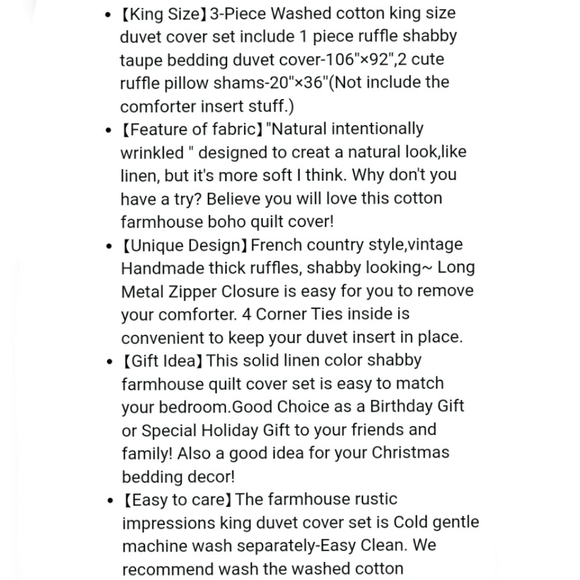 - 【King Size】3-Piece Washed cotton king size duvet cover set include 1 piece ruffle shabby taupe bedding duvet cover-106"×92",2 cute ruffle pillow shams-20"×36"(Not include the comforter insert stuff.)
- 【Feature of fabric】"Natural intentionally wrinkled " designed to creat a natural look,like linen, but it's more soft I think. Why don't you have a try? Believe you will love this cotton farmhouse boho quilt cover!
- 【Unique Design】French country style,vintage Handmade thick ruffles, shabby looking~ Long Metal Zipper Closure is easy for you to remove your comforter. 4 Corner Ties inside is convenient to keep your duvet insert in place.
- 【Gift Idea】This solid linen color shabby farmhouse quilt cover set is easy to match your bedroom.Good Choice as a Birthday Gift or Special Holiday Gift to your friends and family! Also a good idea for your Christmas bedding decor!
- 【Easy to care】The farmhouse rustic impressions king duvet cover set is Cold gentle machine wash separately-Easy Clean. We recommend wash the washed cotton